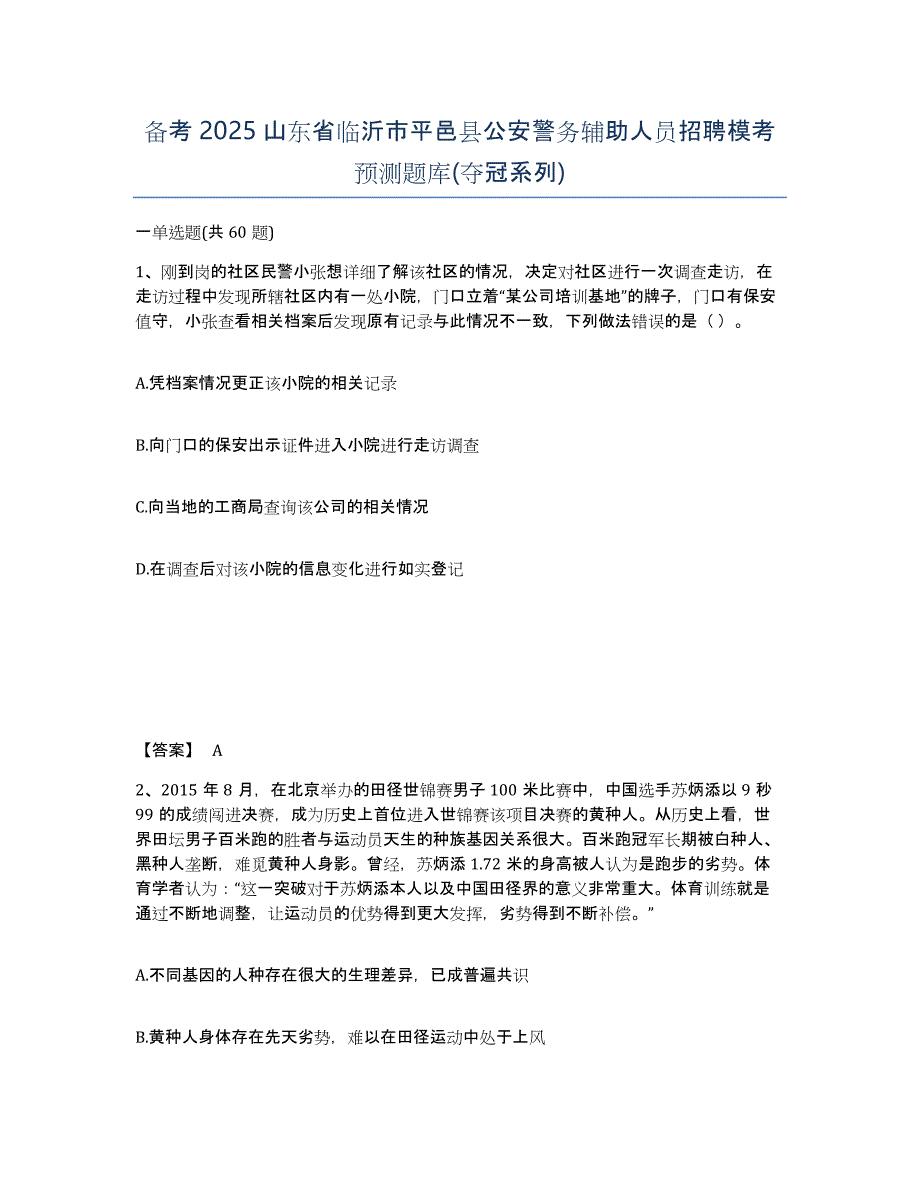 备考 2025 山东省临沂市平邑县公安警务辅助人员招聘模考预测题库(夺冠系列)

一单选题(共 60 题)

1、刚到岗的社区民警小张想详细了解该社区的情况，决定对社区进行一次调查走访，在走访过程中发现所辖社区内有一处小院，门口立着“某公司培训基地”的牌子，门口有保安值守，小张查看相关档案后发现原有记录与此情况不一致，下列做法错误的是（ ）。

A.凭档案情况更正该小院的相关记录

B.向门口的保安出示证件进入小院进行走访调查

C.向当地的工商局查询该公司的相关情况

D.在调查后对该小院的信息变化进行如实登记

【答案】 A

2、2015 年 8 月，在北京举办的田径世锦赛男子 100 米比赛中，中国选手苏炳添以 9 秒 99 的成绩闯进决赛，成为历史上首位进入世锦赛该项目决赛的黄种人。从历史上看，世界田坛男子百米跑的胜者与运动员天生的种族基因关系很大。百米跑冠军长期被白种人、黑种人垄断，难觅黄种人身影。曾经，苏炳添 1.72 米的身高被人认为是跑步的劣势。体育学者认为：“这一突破对于苏炳添本人以及中国田径界的意义非常重大。体育训练就是通过不断地调整，让运动员的优势得到更大发挥，劣势得到不断补偿。”

A.不同基因的人种存在很大的生理差异，已成普遍共识

B.黄种人身体存在先天劣势，难以在田径运动中处于上风